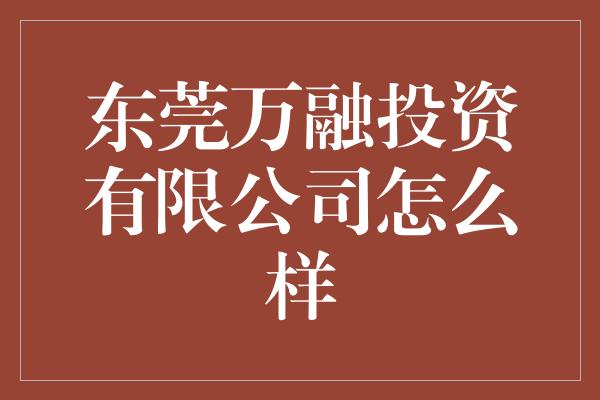 东莞万融投资有限公司怎么样